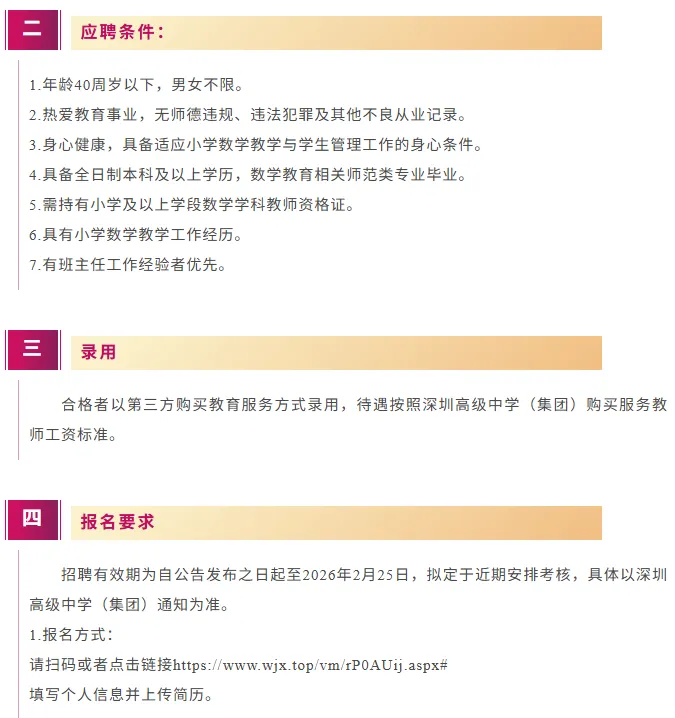 二

应聘条件：

1.年龄40周岁以下，男女不限。

2.热爱教育事业，无师德违规、违法犯罪及其他不良从业记录。

3.身心健康，具备适应小学数学教学与学生管理工作的身心条件。

4.具备全日制本科及以上学历，数学教育相关师范类专业毕业。

5.需持有小学及以上学段数学学科教师资格证。

6.具有小学数学教学工作经历。

7.有班主任工作经验者优先。

三

录用

合格者以第三方购买教育服务方式录用，待遇按照深圳高级中学（集团）购买服务教师工资标准。

四

报名要求

招聘有效期为自公告发布之日起至2026年2月25日，拟定于近期安排考核，具体以深圳高级中学（集团）通知为准。

1.报名方式：

请扫码或者点击链接https://www.wjx.top/vm/rP0AUij.aspx#

填写个人信息并上传简历。